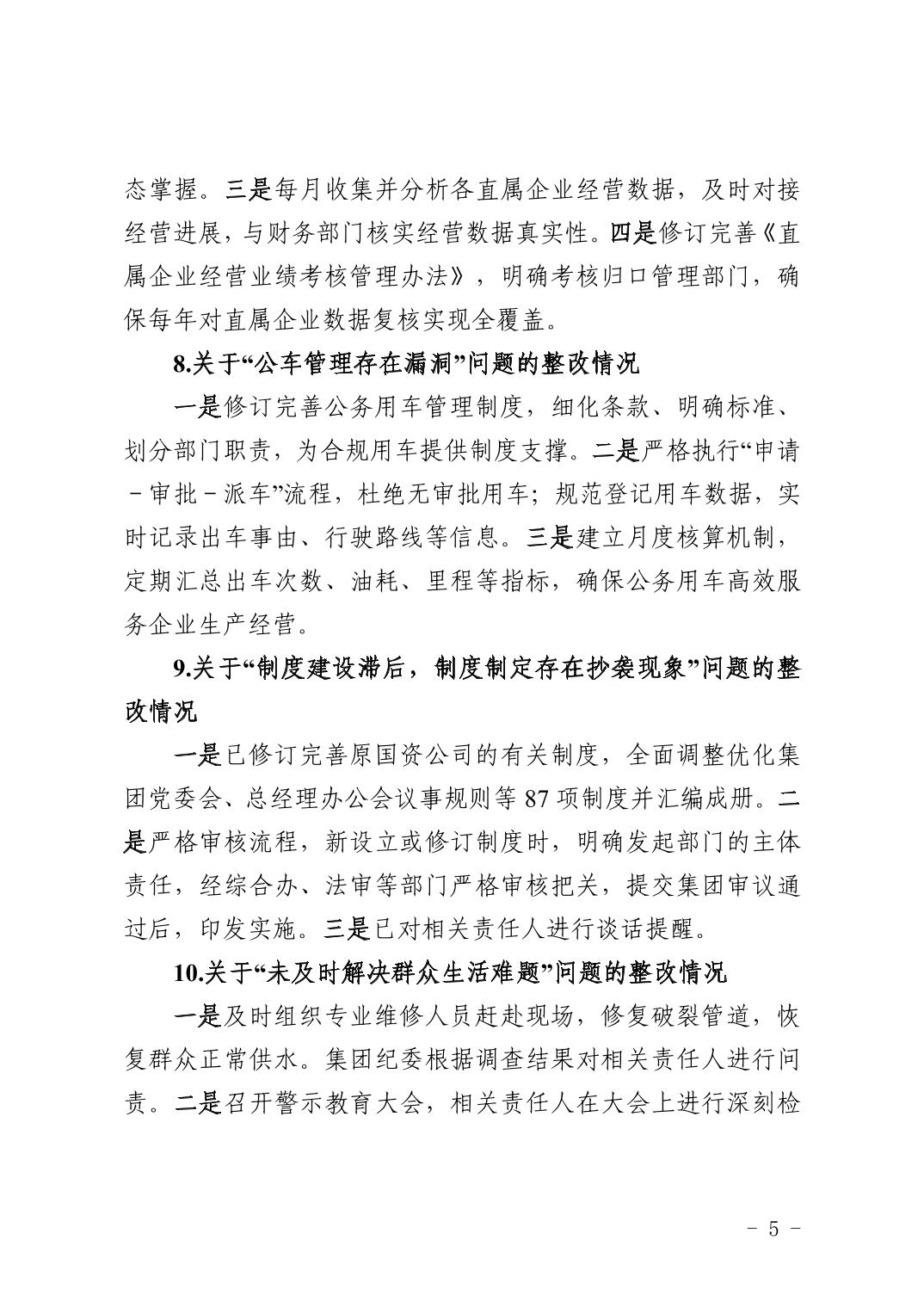 态掌握。三是每月收集并分析各直属企业经营数据，及时对接经营进展，与财务部门核实经营数据真实性。四是修订完善《直属企业经营业绩考核管理办法》，明确考核归口管理部门，确保每年对直属企业数据复核实现全覆盖。

8.关于“公车管理存在漏洞”问题的整改情况

一是修订完善公务用车管理制度，细化条款、明确标准、划分部门职责，为合规用车提供制度支撑。二是严格执行“申请－审批－派车”流程，杜绝无审批用车；规范登记用车数据，实时记录出车事由、行驶路线等信息。三是建立月度核算机制，定期汇总出车次数、油耗、里程等指标，确保公务用车高效服务企业生产经营。

9.关于“制度建设滞后，制度制定存在抄袭现象”问题的整改情况

一是已修订完善原国资公司的有关制度，全面调整优化集团党委会、总经理办公会议事规则等 87 项制度并汇编成册。二是严格审核流程，新设立或修订制度时，明确发起部门的主体责任，经综合办、法审等部门严格审核把关，提交集团审议通过后，印发实施。三是已对相关责任人进行谈话提醒。

10.关于“未及时解决群众生活难题”问题的整改情况

一是及时组织专业维修人员赶赴现场，修复破裂管道，恢复群众正常供水。集团纪委根据调查结果对相关责任人进行问责。二是召开警示教育大会，相关责任人在大会上进行深刻检

－ 5 －